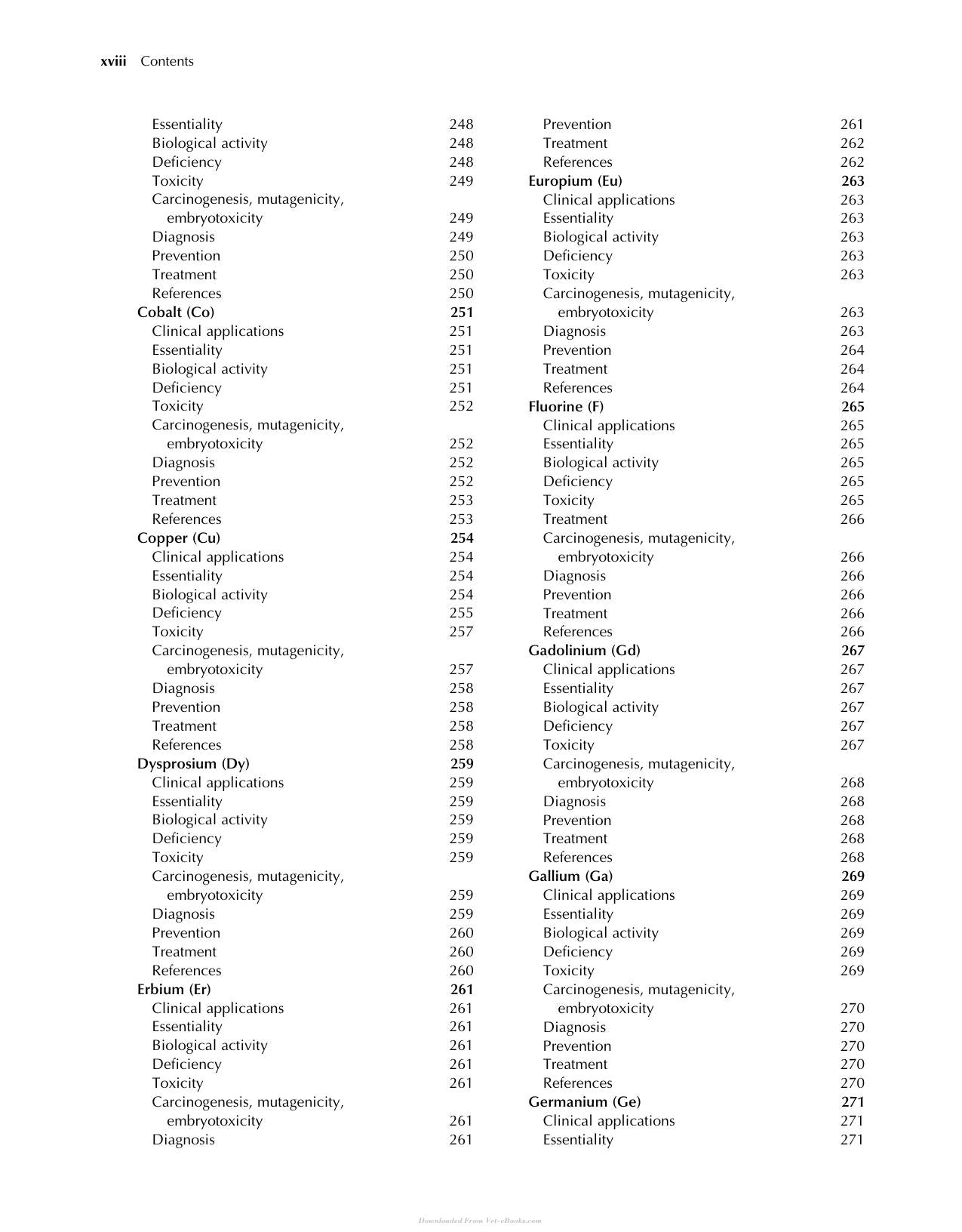 xviii Contents

Essentiality 248
Biological activity 248
Deficiency 248
Toxicity 249
Carcinogenesis, mutagenicity, embryotoxicity 249
Diagnosis 249
Prevention 250
Treatment 250
References 250
Cobalt (Co) 251
Clinical applications 251
Essentiality 251
Biological activity 251
Deficiency 251
Toxicity 252
Carcinogenesis, mutagenicity, embryotoxicity 252
Diagnosis 252
Prevention 252
Treatment 253
References 253
Copper (Cu) 254
Clinical applications 254
Essentiality 254
Biological activity 254
Deficiency 255
Toxicity 257
Carcinogenesis, mutagenicity, embryotoxicity 257
Diagnosis 258
Prevention 258
Treatment 258
References 258
Dysprosium (Dy) 259
Clinical applications 259
Essentiality 259
Biological activity 259
Deficiency 259
Toxicity 259
Carcinogenesis, mutagenicity, embryotoxicity 259
Diagnosis 259
Prevention 260
Treatment 260
References 260
Erbium (Er) 261
Clinical applications 261
Essentiality 261
Biological activity 261
Deficiency 261
Toxicity 261
Carcinogenesis, mutagenicity, embryotoxicity 261
Diagnosis 261

Prevention 261
Treatment 262
References 262
Europium (Eu) 263
Clinical applications 263
Essentiality 263
Biological activity 263
Deficiency 263
Toxicity 263
Carcinogenesis, mutagenicity, embryotoxicity 263
Diagnosis 263
Prevention 264
Treatment 264
References 264
Fluorine (F) 265
Clinical applications 265
Essentiality 265
Biological activity 265
Deficiency 265
Toxicity 265
Treatment 266
Carcinogenesis, mutagenicity, embryotoxicity 266
Diagnosis 266
Prevention 266
Treatment 266
References 266
Gadolinium (Gd) 267
Clinical applications 267
Essentiality 267
Biological activity 267
Deficiency 267
Toxicity 267
Carcinogenesis, mutagenicity, embryotoxicity 268
Diagnosis 268
Prevention 268
Treatment 268
References 268
Gallium (Ga) 269
Clinical applications 269
Essentiality 269
Biological activity 269
Deficiency 269
Toxicity 269
Carcinogenesis, mutagenicity, embryotoxicity 270
Diagnosis 270
Prevention 270
Treatment 270
References 270
Germanium (Ge) 271
Clinical applications 271
Essentiality 271

Downloaded From Vet-eBooks.com